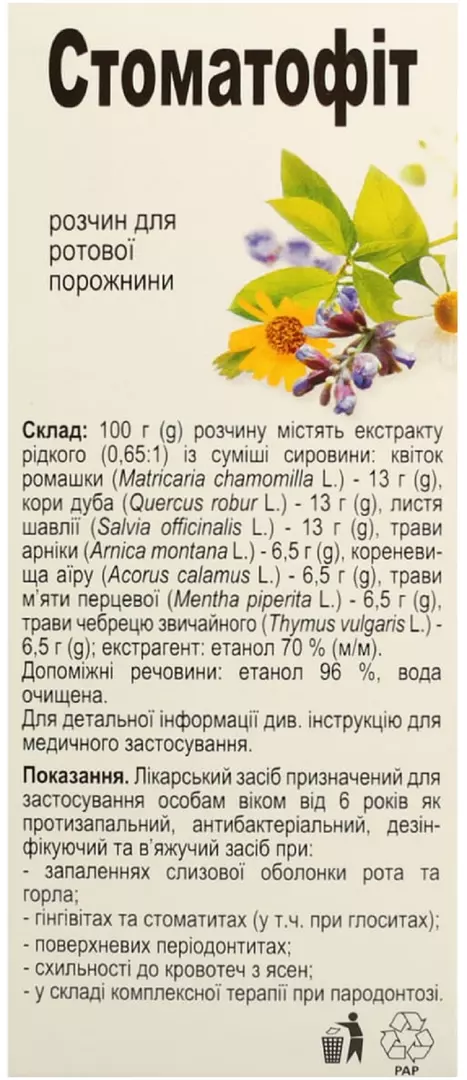 Стоматофіт

розчин для ротової порожнини

Склад: 100 г (g) розчину містять екстракту рідкого (0,65:1) із суміші сировини: квіток ромашки (Matricaria chamomilla L.) - 13 г (g), кори дуба (Quercus robur L.) - 13 г (g), листя шавлії (Salvia officinalis L.) - 13 г (g), трави арніки (Arnica montana L.) - 6,5 г (g), кореневища аїру (Acorus calamus L.) - 6,5 г (g), трави м'яти перцевої (Mentha piperita L.) - 6,5 г (g), трави чебрецю звичайного (Thymus vulgaris L.) - 6,5 г (g); екстрагент: етанол 70 % (м/м).
Допоміжні речовини: етанол 96 %, вода очищена.
Для детальної інформації див. інструкцію для медичного застосування.

Показання. Лікарський засіб призначений для застосування особам віком від 6 років як протизапальний, антибактеріальний, дезінфікуючий та в'яжучий засіб при:
- запаленнях слизової оболонки рота та горла;
- гінгівітах та стоматитах (у т.ч. при глоситах);
- поверхневих періодонтитах;
- схильності до кровотеч з ясен;
- у складі комплексної терапії при пародонтозі.

PAP